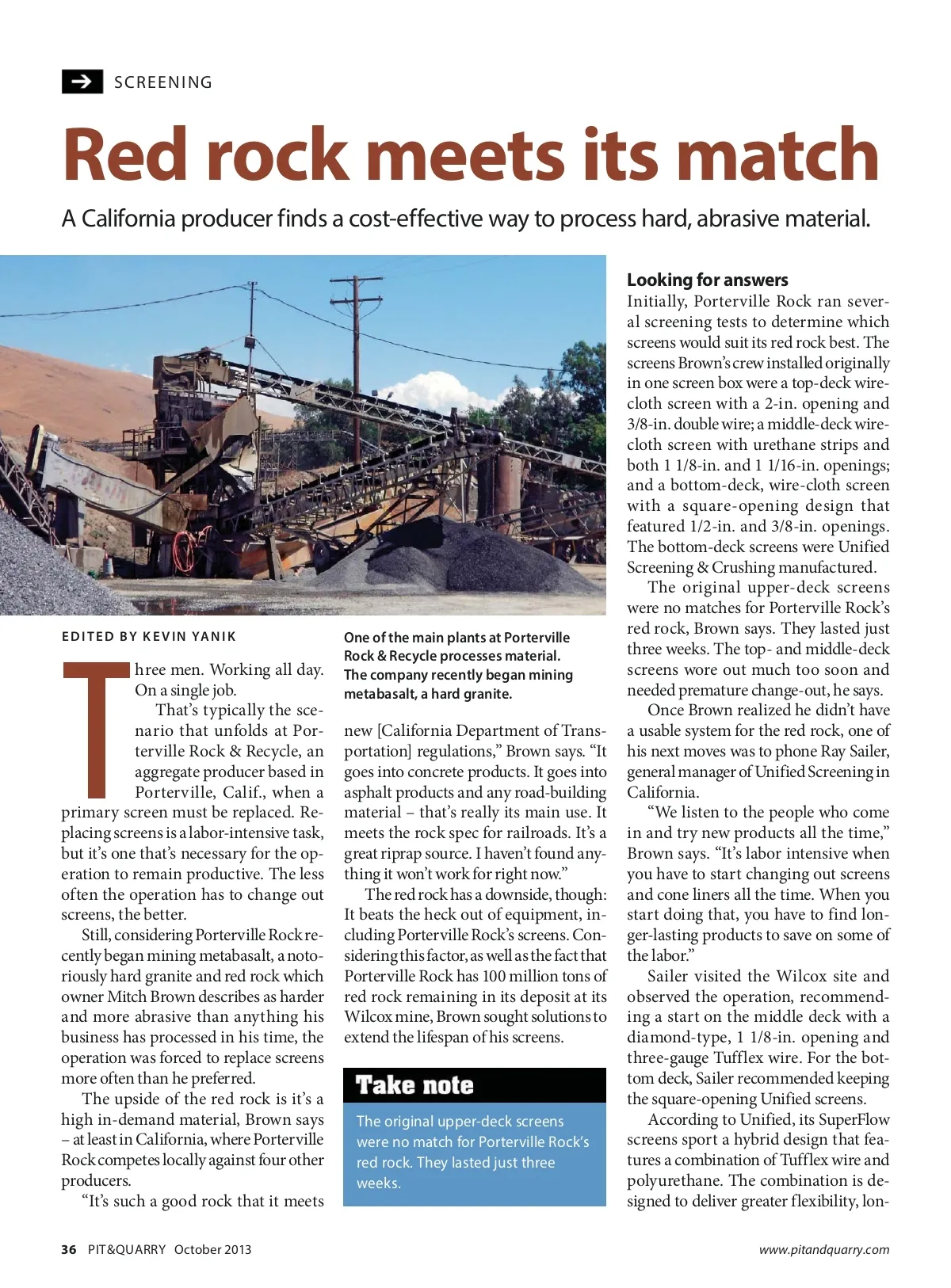 SCREENING

Red rock meets its match

A California producer finds a cost-effective way to process hard, abrasive material.

EDITED BY KEVIN YANIK

Three men. Working all day. On a single job.

That's typically the scenario that unfolds at Porterville Rock & Recycle, an aggregate producer based in Porterville, Calif., when a primary screen must be replaced. Replacing screens is a labor-intensive task, but it's one that's necessary for the operation to remain productive. The less often the operation has to change out screens, the better.

Still, considering Porterville Rock recently began mining metabasalt, a notoriously hard granite and red rock which owner Mitch Brown describes as harder and more abrasive than anything his business has processed in his time, the operation was forced to replace screens more often than he preferred.

The upside of the red rock is it's a high in-demand material, Brown says – at least in California, where Porterville Rock competes locally against four other producers.

"It's such a good rock that it meets

One of the main plants at Porterville Rock & Recycle processes material. The company recently began mining metabasalt, a hard granite.

new [California Department of Transportation] regulations," Brown says. "It goes into concrete products. It goes into asphalt products and any road-building material – that's really its main use. It meets the rock spec for railroads. It's a great riprap source. I haven't found anything it won't work for right now."

The red rock has a downside, though: It beats the heck out of equipment, including Porterville Rock's screens. Considering this factor, as well as the fact that Porterville Rock has 100 million tons of red rock remaining in its deposit at its Wilcox mine, Brown sought solutions to extend the lifespan of his screens.

Take note

The original upper-deck screens were no match for Porterville Rock's red rock. They lasted just three weeks.

Looking for answers

Initially, Porterville Rock ran several screening tests to determine which screens would suit its red rock best. The screens Brown's crew installed originally in one screen box were a top-deck wire-cloth screen with a 2-in. opening and 3/8-in. double wire; a middle-deck wire-cloth screen with urethane strips and both 1 1/8-in. and 1 1/16-in. openings; and a bottom-deck, wire-cloth screen with a square-opening design that featured 1/2-in. and 3/8-in. openings. The bottom-deck screens were Unified Screening & Crushing manufactured.

The original upper-deck screens were no matches for Porterville Rock's red rock, Brown says. They lasted just three weeks. The top- and middle-deck screens wore out much too soon and needed premature change-out, he says.

Once Brown realized he didn't have a usable system for the red rock, one of his next moves was to phone Ray Sailer, general manager of Unified Screening in California.

"We listen to the people who come in and try new products all the time," Brown says. "It's labor intensive when you have to start changing out screens and cone liners all the time. When you start doing that, you have to find longer-lasting products to save on some of the labor."

Sailer visited the Wilcox site and observed the operation, recommending a start on the middle deck with a diamond-type, 1 1/8-in. opening and three-gauge Tufflex wire. For the bottom deck, Sailer recommended keeping the square-opening Unified screens.

According to Unified, its SuperFlow screens sport a hybrid design that features a combination of Tufflex wire and polyurethane. The combination is designed to deliver greater flexibility, lon-

36 PIT&QUARRY October 2013

www.pitandquarry.com